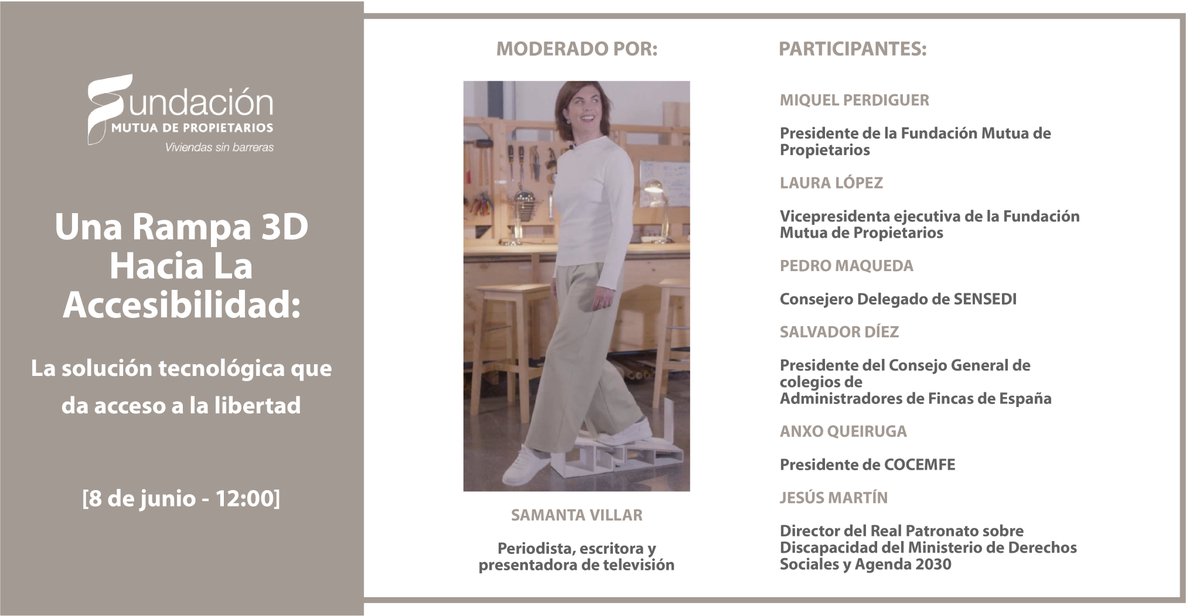 Fundación
MUTUA DE PROPIETARIOS
Viviendas sin barreras

Una Rampa 3D Hacia La Accesibilidad:

La solución tecnológica que da acceso a la libertad

[8 de junio - 12:00]

MODERADO POR:

SAMANTA VILLAR

Periodista, escritora y presentadora de televisión

PARTICIPANTES:

MIQUEL PERDIGUER

Presidente de la Fundación Mutua de Propietarios

LAURA LÓPEZ

Vicepresidenta ejecutiva de la Fundación Mutua de Propietarios

PEDRO MAQUEDA

Consejero Delegado de SENSEDI

SALVADOR DÍEZ

Presidente del Consejo General de colegios de
Administradores de Fincas de España

ANXO QUEIRUGA

Presidente de COCEMFE

JESÚS MARTÍN

Director del Real Patronato sobre Discapacidad del Ministerio de Derechos Sociales y Agenda 2030